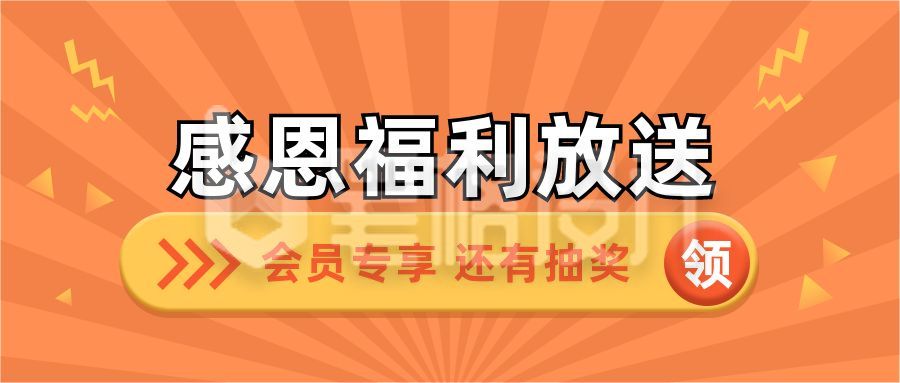 感恩福利放送

会员专享 还有抽奖 领